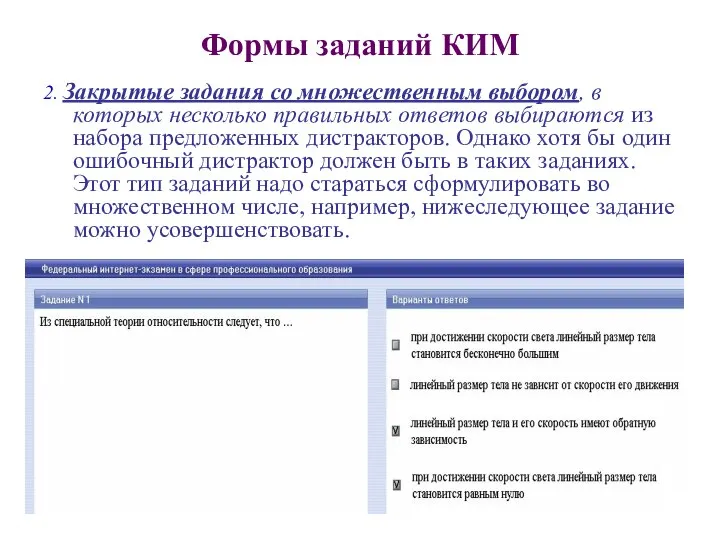 Формы заданий КИМ

2. Закрытые задания со множественным выбором, в которых несколько правильных ответов выбираются из набора предложенных дистракторов. Однако хотя бы один ошибочный дистрактор должен быть в таких заданиях. Этот тип заданий надо стараться сформулировать во множественном числе, например, нижеследующее задание можно усовершенствовать.

Федеральный интернет-экзамен в сфере профессионального образования

Задание N 1

Из специальной теории относительности следует, что ...

Варианты ответов

при достижении скорости света линейный размер тела становится бесконечно большим

линейный размер тела не зависит от скорости его движения

линейный размер тела и его скорость имеют обратную зависимость

при достижении скорости света линейный размер тела становится равным нулю